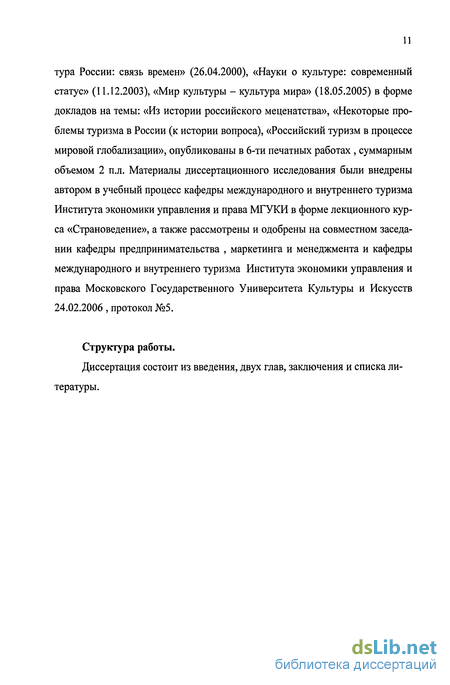 11

тура России: связь времен» (26.04.2000), «Науки о культуре: современный статус» (11.12.2003), «Мир культуры – культура мира» (18.05.2005) в форме докладов на темы: «Из истории российского меценатства», «Некоторые проблемы туризма в России (к истории вопроса), «Российский туризм в процессе мировой глобализации», опубликованы в 6-ти печатных работах , суммарным объемом 2 п.л. Материалы диссертационного исследования были внедрены автором в учебный процесс кафедры международного и внутреннего туризма Института экономики управления и права МГУКИ в форме лекционного курса «Страноведение», а также рассмотрены и одобрены на совместном заседании кафедры предпринимательства , маркетинга и менеджмента и кафедры международного и внутреннего туризма Института экономики управления и права Московского Государственного Университета Культуры и Искусств 24.02.2006 , протокол №5.

Структура работы.

Диссертация состоит из введения, двух глав, заключения и списка литературы.

dsLib.net
библиотека диссертаций